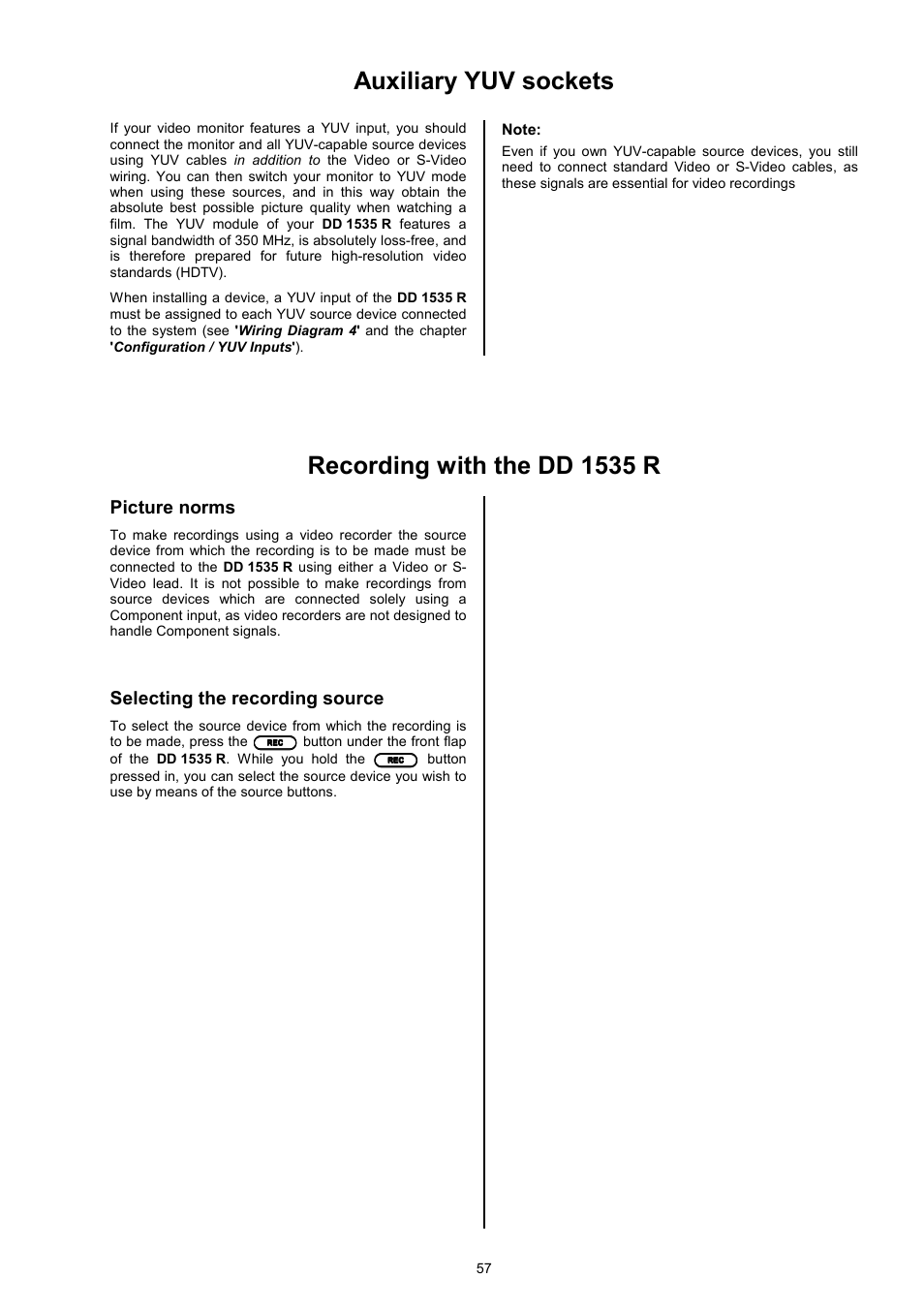 Auxiliary YUV sockets

If your video monitor features a YUV input, you should connect the monitor and all YUV-capable source devices using YUV cables in addition to the Video or S-Video wiring. You can then switch your monitor to YUV mode when using these sources, and in this way obtain the absolute best possible picture quality when watching a film. The YUV module of your DD 1535 R features a signal bandwidth of 350 MHz, is absolutely loss-free, and is therefore prepared for future high-resolution video standards (HDTV).

When installing a device, a YUV input of the DD 1535 R must be assigned to each YUV source device connected to the system (see 'Wiring Diagram 4' and the chapter 'Configuration / YUV Inputs').

Note:
Even if you own YUV-capable source devices, you still need to connect standard Video or S-Video cables, as these signals are essential for video recordings

Recording with the DD 1535 R

Picture norms

To make recordings using a video recorder the source device from which the recording is to be made must be connected to the DD 1535 R using either a Video or S-Video lead. It is not possible to make recordings from source devices which are connected solely using a Component input, as video recorders are not designed to handle Component signals.

Selecting the recording source

To select the source device from which the recording is to be made, press the REC button under the front flap of the DD 1535 R. While you hold the REC button pressed in, you can select the source device you wish to use by means of the source buttons.

57